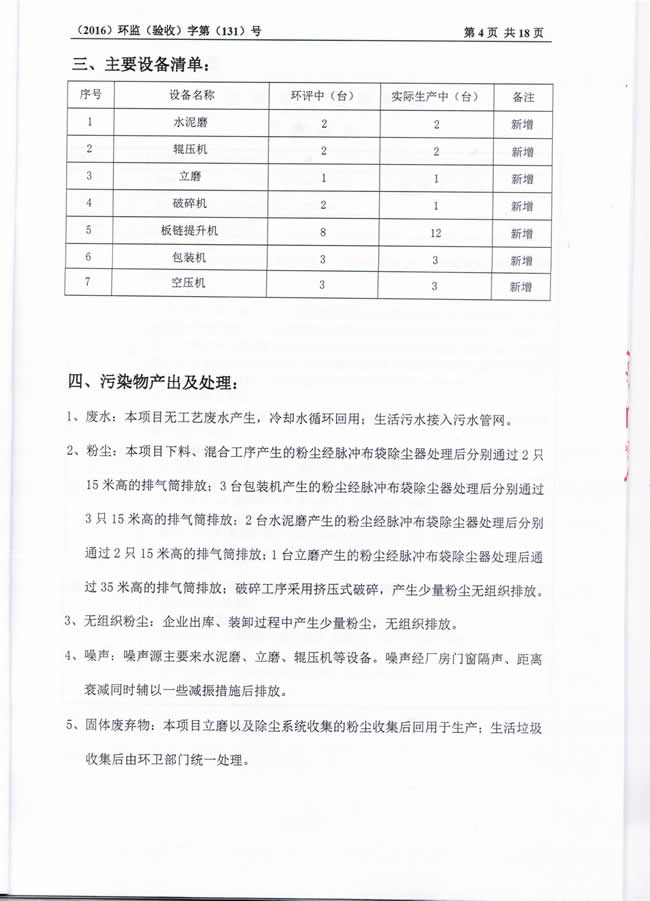 （2016）环监（验收）字第（131）号 第 4 页 共 18 页

三、主要设备清单：

| 序号 | 设备名称 | 环评中（台） | 实际生产中（台） | 备注 |
|---|---|---|---|---|
| 1 | 水泥磨 | 2 | 2 | 新增 |
| 2 | 辊压机 | 2 | 2 | 新增 |
| 3 | 立磨 | 1 | 1 | 新增 |
| 4 | 破碎机 | 2 | 1 | 新增 |
| 5 | 板链提升机 | 8 | 12 | 新增 |
| 6 | 包装机 | 3 | 3 | 新增 |
| 7 | 空压机 | 3 | 3 | 新增 |

四、污染物产出及处理：

1、废水：本项目无工艺废水产生，冷却水循环回用；生活污水接入污水管网。

2、粉尘：本项目下料、混合工序产生的粉尘经脉冲布袋除尘器处理后分别通过 2 只 15 米高的排气筒排放；3 台包装机产生的粉尘经脉冲布袋除尘器处理后分别通过 3 只 15 米高的排气筒排放；2 台水泥磨产生的粉尘经脉冲布袋除尘器处理后分别通过 2 只 15 米高的排气筒排放；1 台立磨产生的粉尘经脉冲布袋除尘器处理后通过 35 米高的排气筒排放；破碎工序采用挤压式破碎，产生少量粉尘无组织排放。

3、无组织粉尘：企业出库、装卸过程中产生少量粉尘，无组织排放。

4、噪声：噪声源主要来水泥磨、立磨、辊压机等设备。噪声经厂房门窗隔声、距离衰减同时辅以一些减振措施后排放。

5、固体废弃物：本项目立磨以及除尘系统收集的粉尘收集后回用于生产；生活垃圾收集后由环卫部门统一处理。